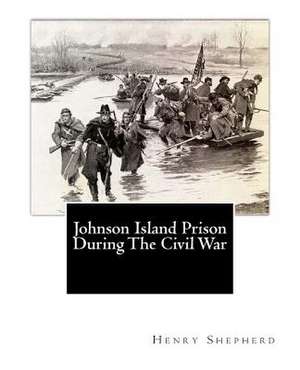 Johnson Island Prison During The Civil War

Henry Shepherd